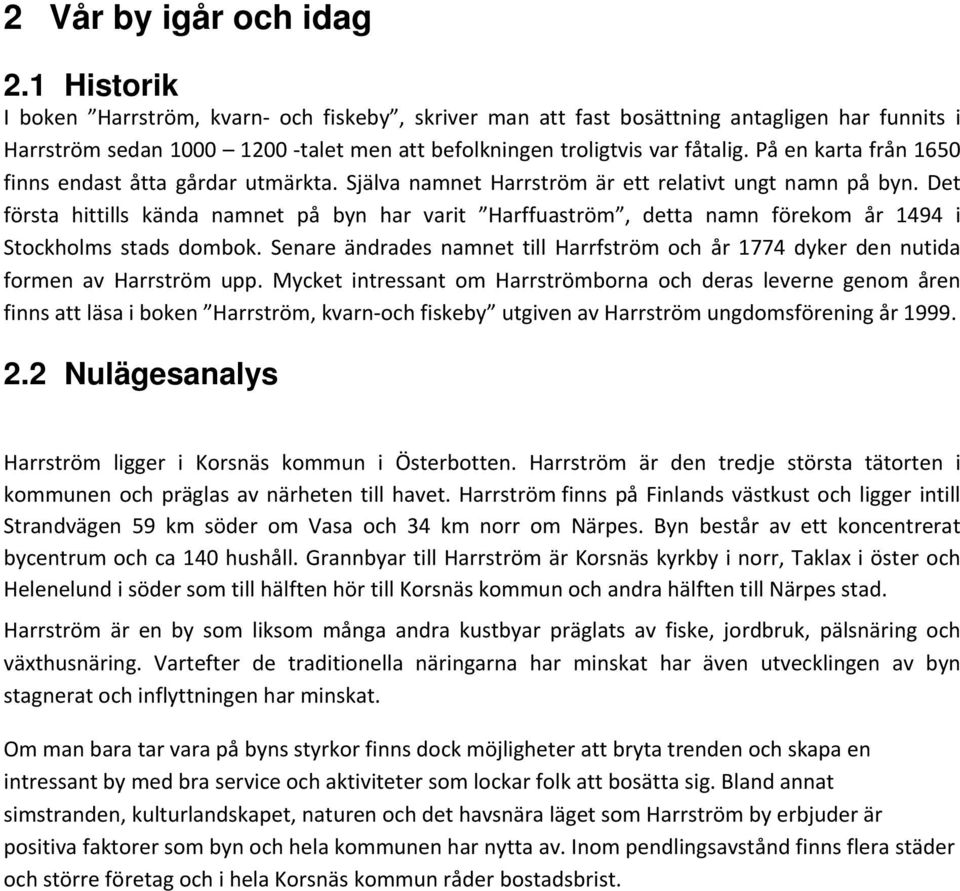 2 Vår by igår och idag

2.1 Historik

I boken ”Harrström, kvarn- och fiskeby”, skriver man att fast bosättning antagligen har funnits i Harrström sedan 1000 – 1200 -talet men att befolkningen troligtvis var fåtalig. På en karta från 1650 finns endast åtta gårdar utmärkta. Själva namnet Harrström är ett relativt ungt namn på byn. Det första hittills kända namnet på byn har varit ”Harffuaström”, detta namn förekom år 1494 i Stockholms stads dombok. Senare ändrades namnet till Harrfström och år 1774 dyker den nutida formen av Harrström upp. Mycket intressant om Harrströmborna och deras leverne genom åren finns att läsa i boken ”Harrström, kvarn-och fiskeby” utgiven av Harrström ungdomsförening år 1999.

2.2 Nulägesanalys

Harrström ligger i Korsnäs kommun i Österbotten. Harrström är den tredje största tätorten i kommunen och präglas av närheten till havet. Harrström finns på Finlands västkust och ligger intill Strandvägen 59 km söder om Vasa och 34 km norr om Närpes. Byn består av ett koncentrerat bycentrum och ca 140 hushåll. Grannbyar till Harrström är Korsnäs kyrkby i norr, Taklax i öster och Helenelund i söder som till hälften hör till Korsnäs kommun och andra hälften till Närpes stad.

Harrström är en by som liksom många andra kustbyar präglats av fiske, jordbruk, pälsnäring och växthusnäring. Vartefter de traditionella näringarna har minskat har även utvecklingen av byn stagnerat och inflyttningen har minskat.

Om man bara tar vara på byns styrkor finns dock möjligheter att bryta trenden och skapa en intressant by med bra service och aktiviteter som lockar folk att bosätta sig. Bland annat simstranden, kulturlandskapet, naturen och det havsnära läget som Harrström by erbjuder är positiva faktorer som byn och hela kommunen har nytta av. Inom pendlingsavstånd finns flera städer och större företag och i hela Korsnäs kommun råder bostadsbrist.